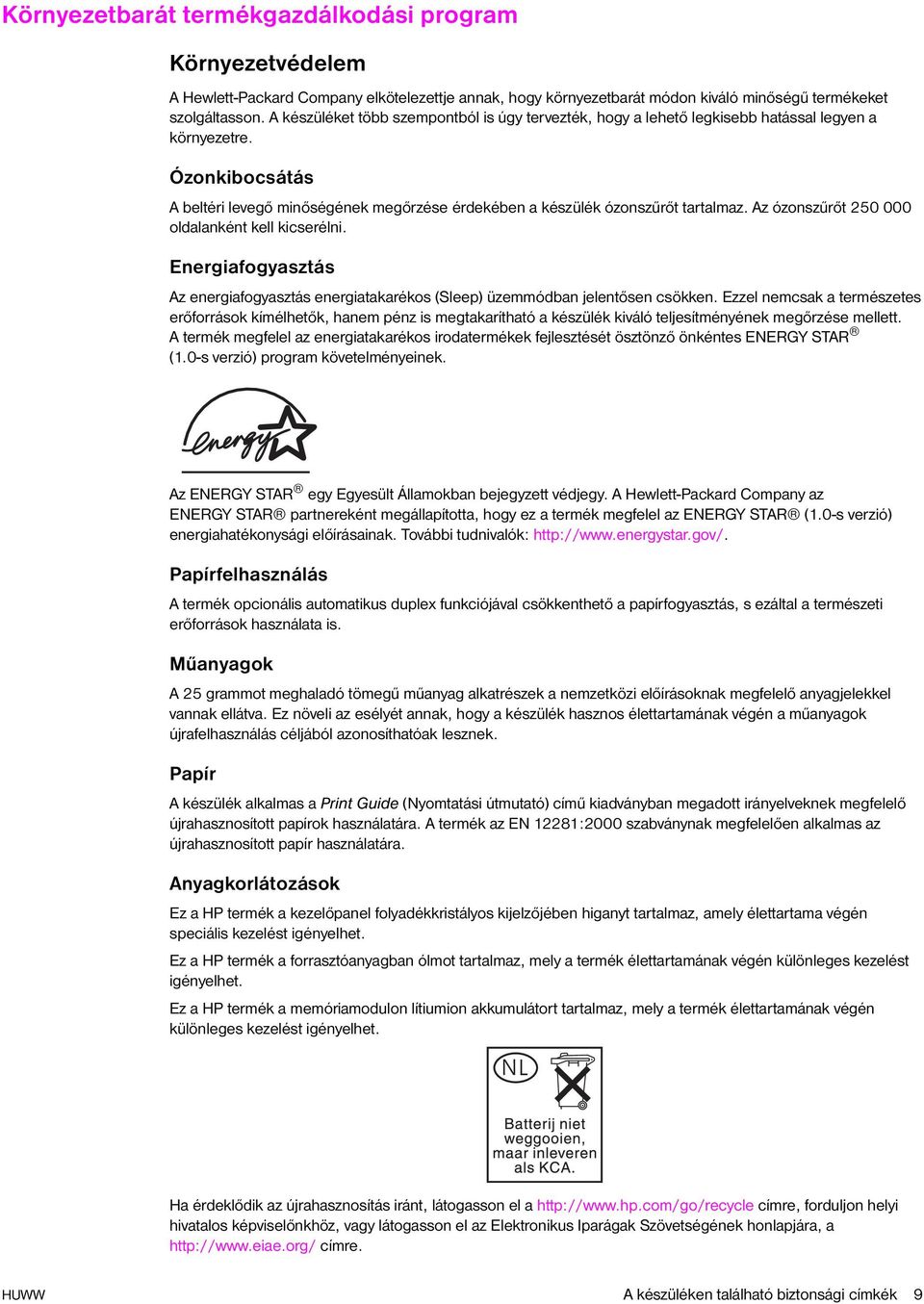 Környezetbarát termékgazdálkodási program

Környezetvédelem

A Hewlett-Packard Company elkötelezettje annak, hogy környezetbarát módon kiváló minőségű termékeket szolgáltasson. A készüléket több szempontból is úgy tervezték, hogy a lehető legkisebb hatással legyen a környezetre.

Ózonkibocsátás

A beltéri levegő minőségének megőrzése érdekében a készülék ózonszűrőt tartalmaz. Az ózonszűrőt 250 000 oldalanként kell kicserélni.

Energiafogyasztás

Az energiafogyasztás energiatakarékos (Sleep) üzemmódban jelentősen csökken. Ezzel nemcsak a természetes erőforrások kímélhetők, hanem pénz is megtakarítható a készülék kiváló teljesítményének megőrzése mellett. A termék megfelel az energiatakarékos irodatermékek fejlesztését ösztönző önkéntes ENERGY STAR® (1.0-s verzió) program követelményeinek.

energy

Az ENERGY STAR® egy Egyesült Államokban bejegyzett védjegy. A Hewlett-Packard Company az ENERGY STAR® partnereként megállapította, hogy ez a termék megfelel az ENERGY STAR® (1.0-s verzió) energiahatékonysági előírásainak. További tudnivalók: http://www.energystar.gov/.

Papírfelhasználás

A termék opcionális automatikus duplex funkciójával csökkenthető a papírfogyasztás, s ezáltal a természeti erőforrások használata is.

Műanyagok

A 25 grammot meghaladó tömegű műanyag alkatrészek a nemzetközi előírásoknak megfelelő anyagjelekkel vannak ellátva. Ez növeli az esélyét annak, hogy a készülék hasznos élettartamának végén a műanyagok újrafelhasználás céljából azonosíthatóak lesznek.

Papír

A készülék alkalmas a Print Guide (Nyomtatási útmutató) című kiadványban megadott irányelveknek megfelelő újrahasznosított papirok használatára. A termék az EN 12281:2000 szabványnak megfelelően alkalmas az újrahasznosított papír használatára.

Anyagkorlátozások

Ez a HP termék a kezelőpanel folyadékkristályos kijelzőjében higanyt tartalmaz, amely élettartama végén speciális kezelést igényelhet.

Ez a HP termék a forrasztóanyagban ólmot tartalmaz, mely a termék élettartamának végén különleges kezelést igényelhet.

Ez a HP termék a memóriamodulon litiumion akkumulátort tartalmaz, mely a termék élettartamának végén különleges kezelést igényelhet.

NL

Batterij niet weggooien, maar inleveren als KCA.

Ha érdeklődik az újrahasznosítás iránt, látogasson el a http://www.hp.com/go/recycle címre, forduljon helyi hivatalos képviselőnkhöz, vagy látogasson el az Elektronikus Iparágak Szövetségének honlapjára, a http://www.eiae.org/ címre.

HUWW

A készüléken található biztonsági címkék 9